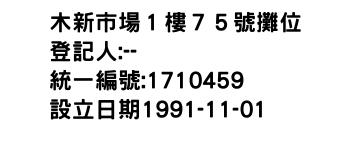 木新市場１樓７５號攤位
登記人:--
統一編號:1710459
設立日期1991-11-01